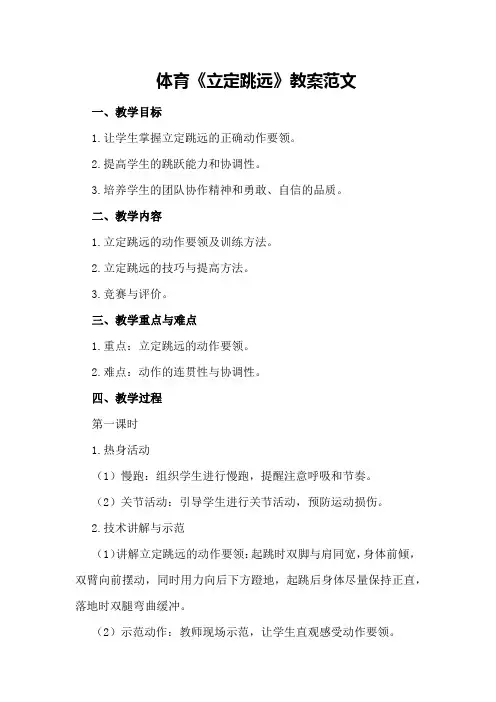 体育《立定跳远》教案范文

一、教学目标

1.让学生掌握立定跳远的正确动作要领。

2.提高学生的跳跃能力和协调性。

3.培养学生的团队协作精神和勇敢、自信的品质。

二、教学内容

1.立定跳远的动作要领及训练方法。

2.立定跳远的技巧与提高方法。

3.竞赛与评价。

三、教学重点与难点

1.重点：立定跳远的动作要领。

2.难点：动作的连贯性与协调性。

四、教学过程

第一课时

1.热身活动

（1）慢跑：组织学生进行慢跑，提醒注意呼吸和节奏。

（2）关节活动：引导学生进行关节活动，预防运动损伤。

2.技术讲解与示范

（1）讲解立定跳远的动作要领：起跳时双脚与肩同宽，身体前倾，双臂向前摆动，同时用力向后下方蹬地，起跳后身体尽量保持正直，落地时双腿弯曲缓冲。

（2）示范动作：教师现场示范，让学生直观感受动作要领。